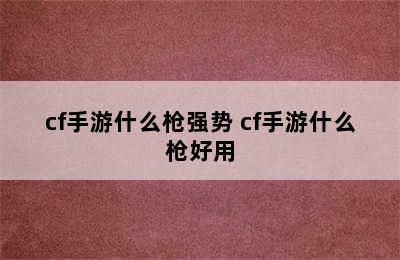 cf手游什么枪强势 cf手游什么枪好用